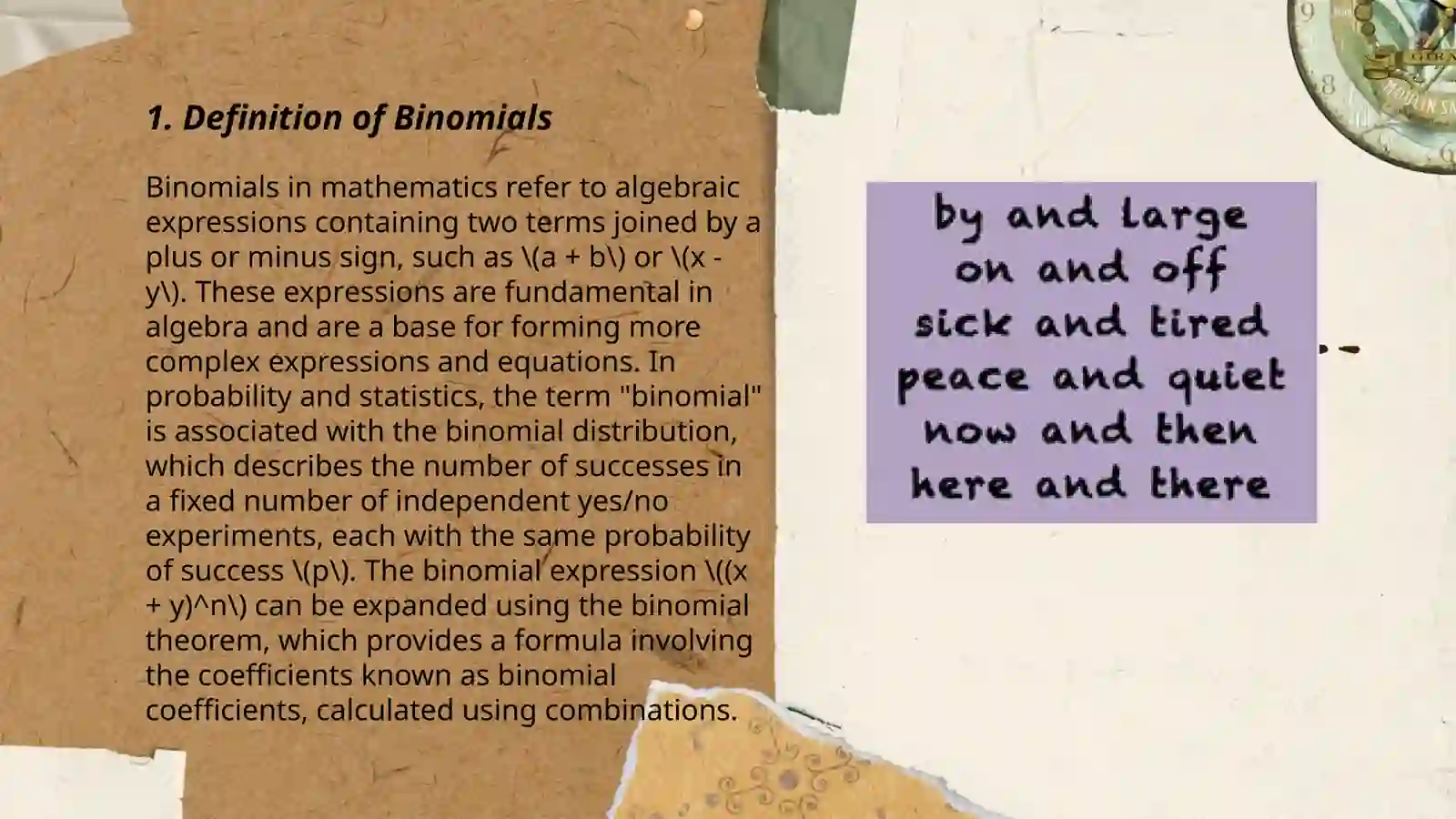 1. Definition of Binomials

Binomials in mathematics refer to algebraic expressions containing two terms joined by a plus or minus sign, such as \(a + b\) or \(x - y\). These expressions are fundamental in algebra and are a base for forming more complex expressions and equations. In probability and statistics, the term "binomial" is associated with the binomial distribution, which describes the number of successes in a fixed number of independent yes/no experiments, each with the same probability of success \(p\). The binomial expression \((x + y)^n\) can be expanded using the binomial theorem, which provides a formula involving the coefficients known as binomial coefficients, calculated using combinations.

by and large
on and off
sick and tired
peace and quiet
now and then
here and there